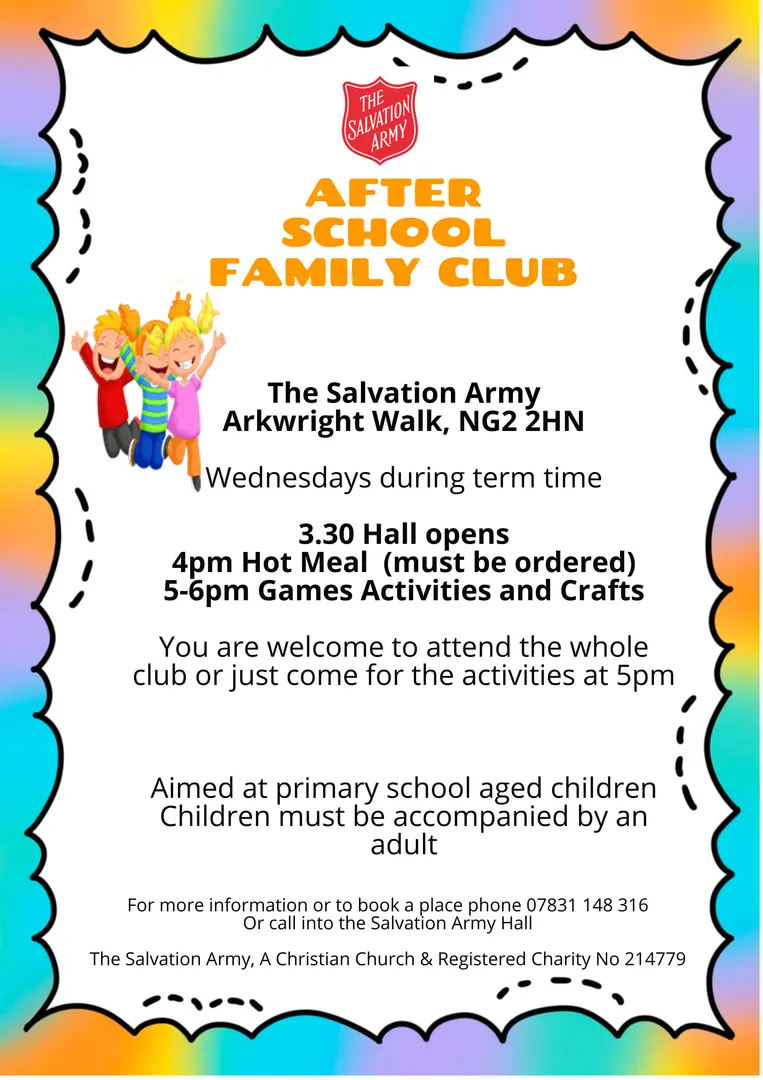 THE SALVATION ARMY

AFTER SCHOOL FAMILY CLUB

The Salvation Army
Arkwright Walk, NG2 2HN

Wednesdays during term time

3.30 Hall opens
4pm Hot Meal (must be ordered)
5-6pm Games Activities and Crafts

You are welcome to attend the whole club or just come for the activities at 5pm

Aimed at primary school aged children
Children must be accompanied by an adult

For more information or to book a place phone 07831 148 316
Or call into the Salvation Army Hall

The Salvation Army, A Christian Church & Registered Charity No 214779